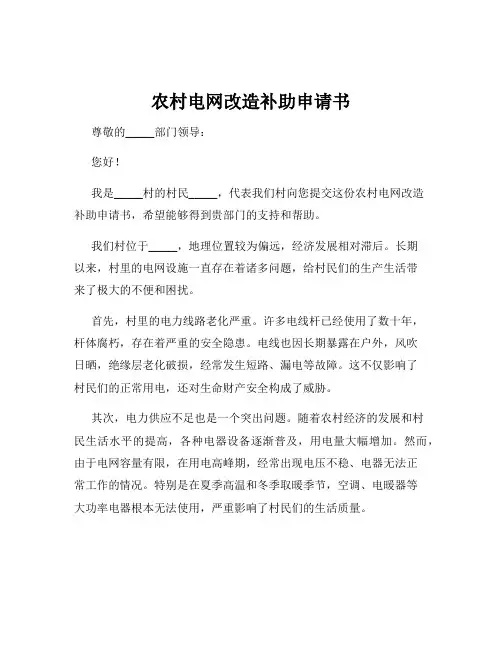 农村电网改造补助申请书

尊敬的_____部门领导：

您好！

我是_____村的村民_____，代表我们村向您提交这份农村电网改造补助申请书，希望能够得到贵部门的支持和帮助。

我们村位于_____，地理位置较为偏远，经济发展相对滞后。长期以来，村里的电网设施一直存在着诸多问题，给村民们的生产生活带来了极大的不便和困扰。

首先，村里的电力线路老化严重。许多电线杆已经使用了数十年，杆体腐朽，存在着严重的安全隐患。电线也因长期暴露在户外，风吹日晒，绝缘层老化破损，经常发生短路、漏电等故障。这不仅影响了村民们的正常用电，还对生命财产安全构成了威胁。

其次，电力供应不足也是一个突出问题。随着农村经济的发展和村民生活水平的提高，各种电器设备逐渐普及，用电量大幅增加。然而，由于电网容量有限，在用电高峰期，经常出现电压不稳、电器无法正常工作的情况。特别是在夏季高温和冬季取暖季节，空调、电暖器等大功率电器根本无法使用，严重影响了村民们的生活质量。